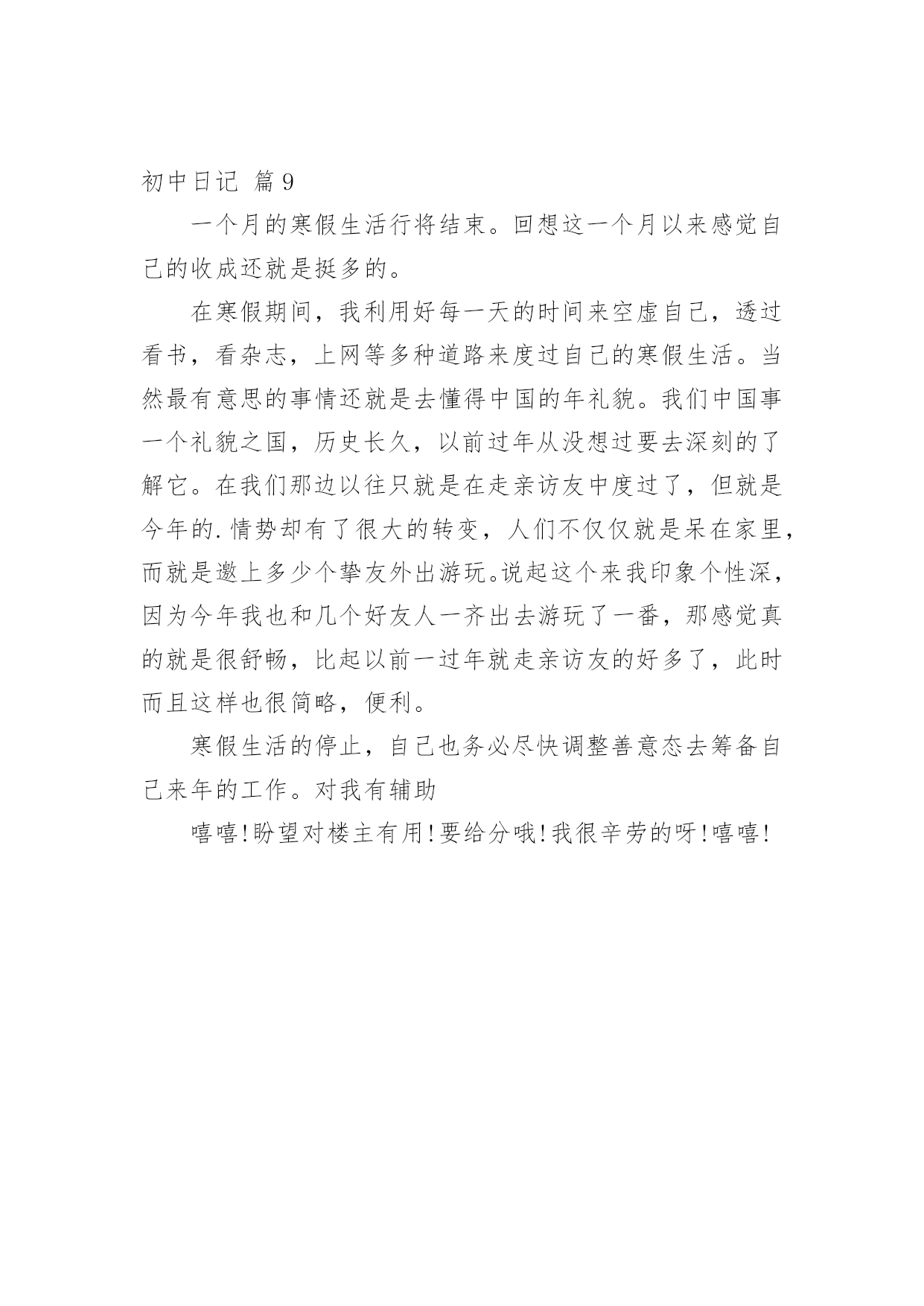 初中日记 篇9

一个月的寒假生活行将结束。回想这一个月以来感觉自己的收成还就是挺多的。

在寒假期间，我利用好每一天的时间来空虚自己，透过看书，看杂志，上网等多种道路来度过自己的寒假生活。当然最有意思的事情还就是去懂得中国的年礼貌。我们中国事一个礼貌之国，历史长久，以前过年从没想过要去深刻的了解它。在我们那边以往只就是在走亲访友中度过了，但就是今年的.情势却有了很大的转变，人们不仅仅就是呆在家里，而就是邀上多少个挚友外出游玩。说起这个来我印象个性深，因为今年我也和几个好友人一齐出去游玩了一番，那感觉真的就是很舒畅，比起以前一过年就走亲访友的好多了，此时而且这样也很简略，便利。

寒假生活的停止，自己也务必尽快调整善意态去筹备自己来年的工作。对我有辅助

嘻嘻!盼望对楼主有用!要给分哦!我很辛劳的呀!嘻嘻!